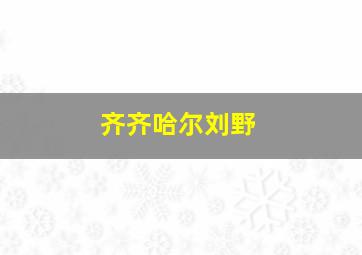 齐齐哈尔刘野